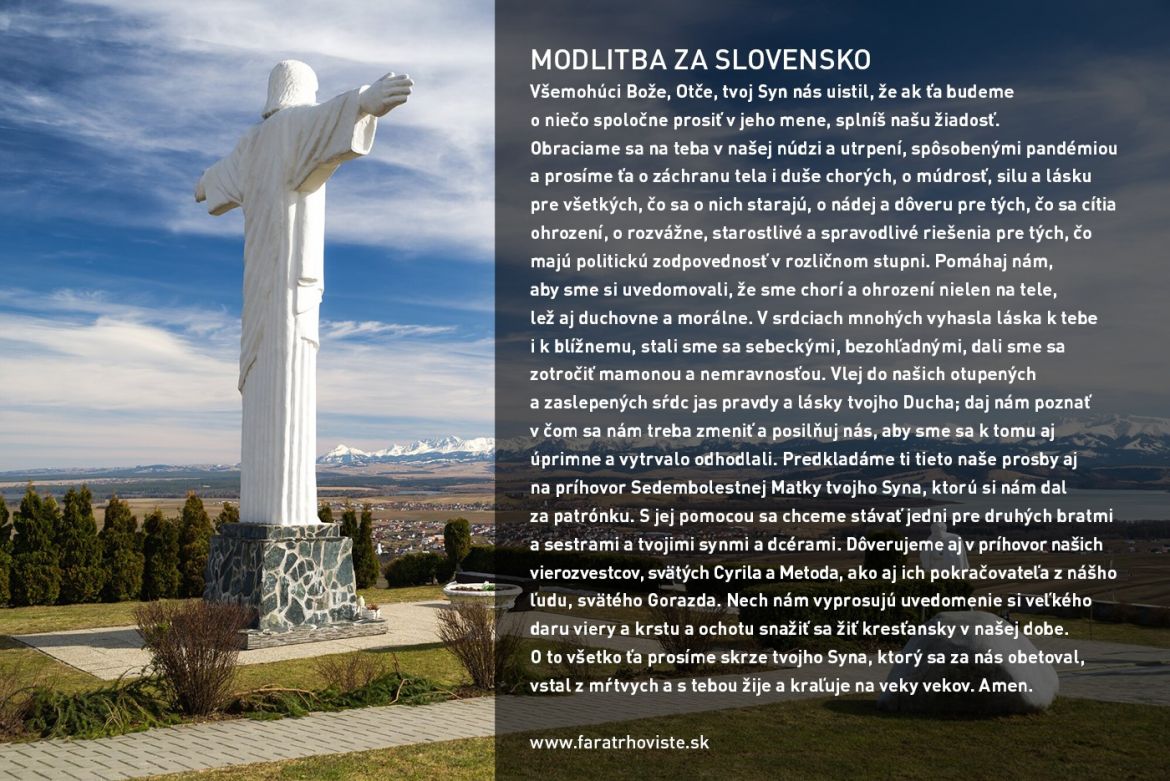 MODLITBA ZA SLOVENSKO

Všemohúci Bože, Otče, tvoj Syn nás uistil, že ak ťa budeme o niečo spoločne prosiť v jeho mene, splníš našu žiadosť. Obraciame sa na teba v našej núdzi a utrpení, spôsobenými pandémiou a prosíme ťa o záchranu tela i duše chorých, o múdrosť, silu a lásku pre všetkých, čo sa o nich starajú, o nádej a dôveru pre tých, čo sa cítia ohrození, o rozvážne, starostlivé a spravodlivé riešenia pre tých, čo majú politickú zodpovednosť v rozličnom stupni. Pomáhaj nám, aby sme si uvedomovali, že sme chorí a ohrození nielen na tele, lež aj duchovne a morálne. V srdciach mnohých vyhasla láska k tebe i k blížnemu, stali sme sa sebeckými, bezohľadnými, dali sme sa zotročiť mamonou a nemravnosťou. Vlej do našich otupených a zaslepených sŕdc jas pravdy a lásky tvojho Ducha; daj nám poznať v čom sa nám treba zmeniť a posilňuj nás, aby sme sa k tomu aj úprimne a vytrvalo odhodlali. Predkladáme ti tieto naše prosby aj na príhovor Sedembolestnej Matky tvojho Syna, ktorú si nám dal za patrónku. S jej pomocou sa chceme stávať jedni pre druhých bratmi a sestrami a tvojimi synmi a dcérami. Dôverujeme aj v príhovor našich vierozvestcov, svätých Cyrila a Metoda, ako aj ich pokračovateľa z nášho ľudu, svätého Gorazda. Nech nám vyprosujú uvedomenie si veľkého daru viery a krstu a ochotu snažiť sa žiť kresťansky v našej dobe. O to všetko ťa prosíme skrze tvojho Syna, ktorý sa za nás obetoval, vstal z mŕtvych a s tebou žije a kraľuje na veky vekov. Amen.

www.faratrhoviste.sk